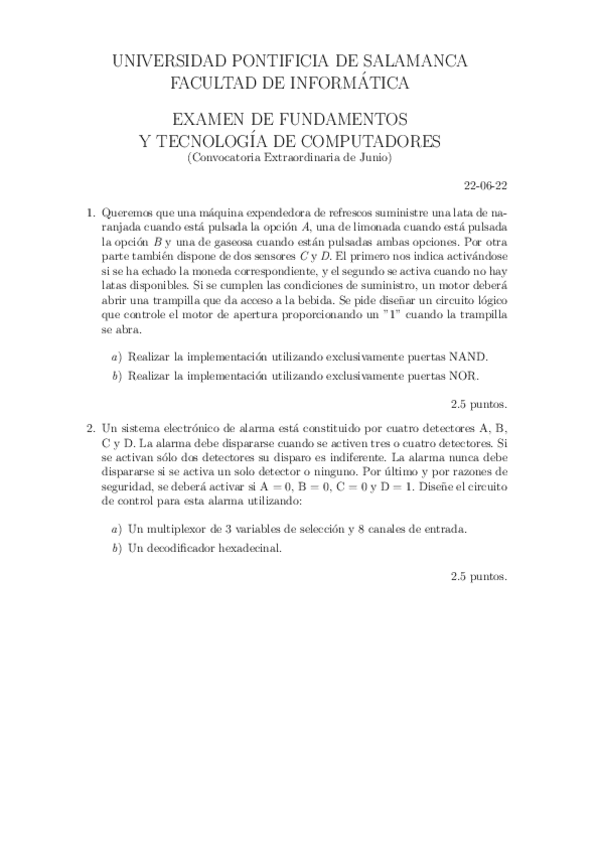 UNIVERSIDAD PONTIFICIA DE SALAMANCA
FACULTAD DE INFORMÁTICA

EXAMEN DE FUNDAMENTOS
Y TECNOLOGÍA DE COMPUTADORES
(Convocatoria Extraordinaria de Junio)

22-06-22

1. Queremos que una máquina expendedora de refrescos suministre una lata de naranjada cuando está pulsada la opción $A$, una de limonada cuando está pulsada la opción $B$ y una de gaseosa cuando están pulsadas ambas opciones. Por otra parte también dispone de dos sensores $C$ y $D$. El primero nos indica activándose si se ha echado la moneda correspondiente, y el segundo se activa cuando no hay latas disponibles. Si se cumplen las condiciones de suministro, un motor deberá abrir una trampilla que da acceso a la bebida. Se pide diseñar un circuito lógico que controle el motor de apertura proporcionando un "1" cuando la trampilla se abra.

a) Realizar la implementación utilizando exclusivamente puertas NAND.

b) Realizar la implementación utilizando exclusivamente puertas NOR.

2.5 puntos.

2. Un sistema electrónico de alarma está constituido por cuatro detectores A, B, C y D. La alarma debe dispararse cuando se activen tres o cuatro detectores. Si se activan sólo dos detectores su disparo es indiferente. La alarma nunca debe dispararse si se activa un solo detector o ninguno. Por último y por razones de seguridad, se deberá activar si A = 0, B = 0, C = 0 y D = 1. Diseñe el circuito de control para esta alarma utilizando:

a) Un multiplexor de 3 variables de selección y 8 canales de entrada.

b) Un decodificador hexadecinal.

2.5 puntos.